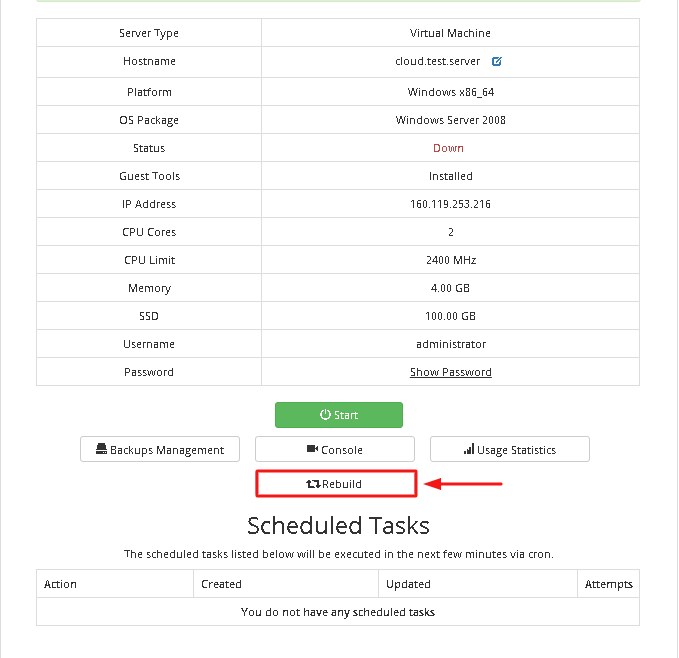 | Server Type | Virtual Machine |
|---|---|
| Hostname | cloud.test.server |
| Platform | Windows x86_64 |
| OS Package | Windows Server 2008 |
| Status | Down |
| Guest Tools | Installed |
| IP Address | 160.119.253.216 |
| CPU Cores | 2 |
| CPU Limit | 2400 MHz |
| Memory | 4.00 GB |
| SSD | 100.00 GB |
| Username | administrator |
| Password | Show Password |

Start

Backups Management

Console

Usage Statistics

Rebuild

Scheduled Tasks

The scheduled tasks listed below will be executed in the next few minutes via cron.

| Action | Created | Updated | Attempts |
|---|---|---|---|
| You do not have any scheduled tasks | | | |